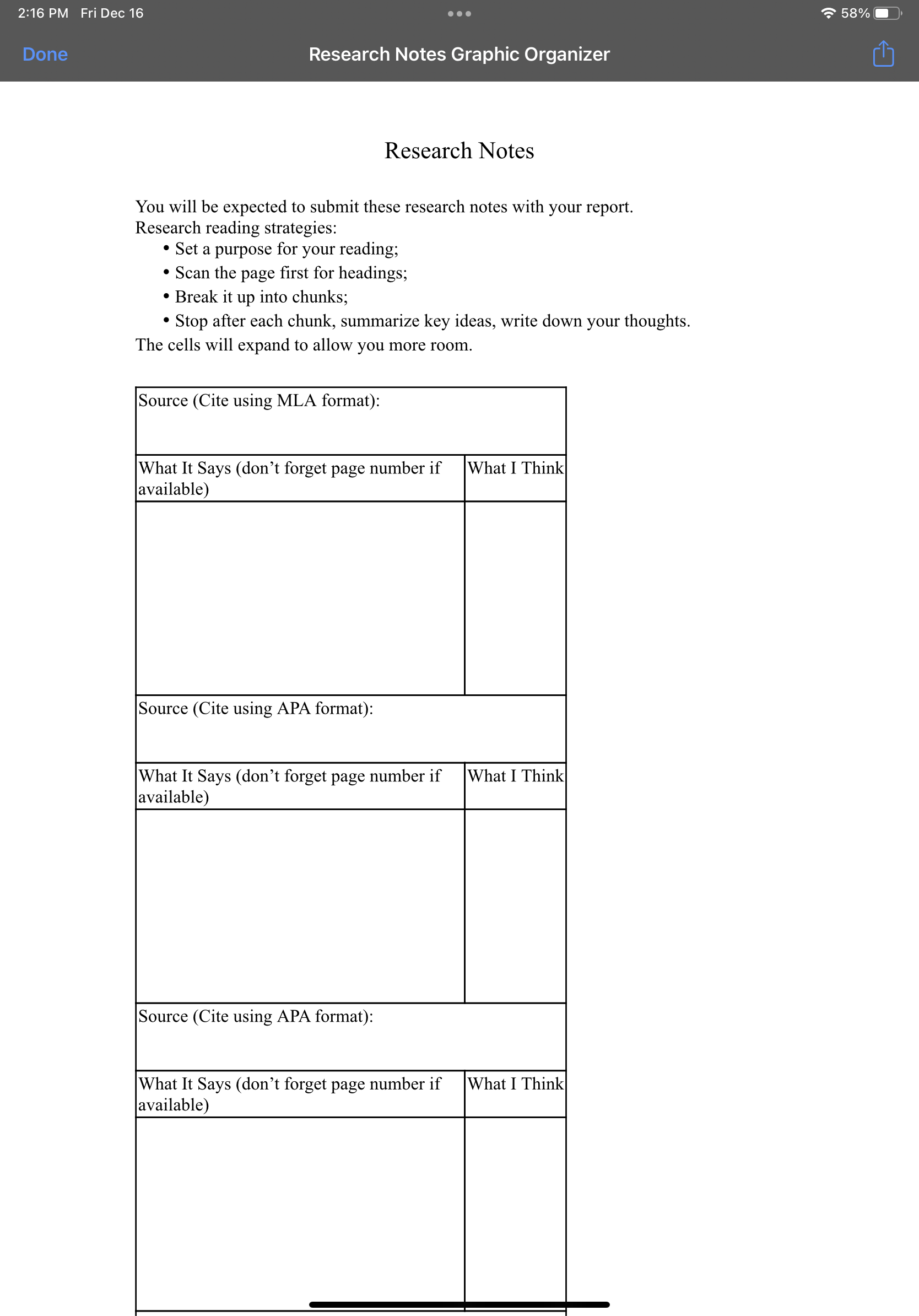 2:16 PM Fri Dec 16

58%

Done

Research Notes Graphic Organizer

Research Notes

You will be expected to submit these research notes with your report.
Research reading strategies:
• Set a purpose for your reading;
• Scan the page first for headings;
• Break it up into chunks;
• Stop after each chunk, summarize key ideas, write down your thoughts.
The cells will expand to allow you more room.

| Source (Cite using MLA format): | |
|---|---|
| What It Says (don't forget page number if available) | What I Think |
| | |
| Source (Cite using APA format): | |
| What It Says (don't forget page number if available) | What I Think |
| | |
| Source (Cite using APA format): | |
| What It Says (don't forget page number if available) | What I Think |
| | |